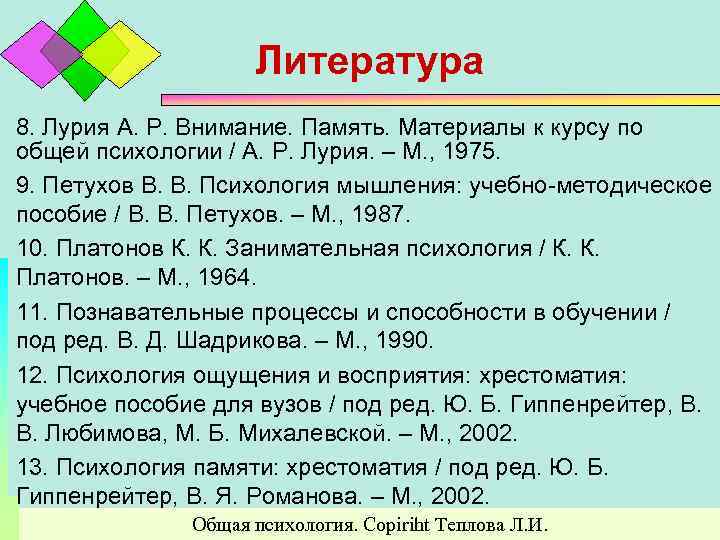 Литература

8. Лурия А. Р. Внимание. Память. Материалы к курсу по общей психологии / А. Р. Лурия. – М., 1975.

9. Петухов В. В. Психология мышления: учебно-методическое пособие / В. В. Петухов. – М., 1987.

10. Платонов К. К. Занимательная психология / К. К. Платонов. – М., 1964.

11. Познавательные процессы и способности в обучении / под ред. В. Д. Шадрикова. – М., 1990.

12. Психология ощущения и восприятия: хрестоматия: учебное пособие для вузов / под ред. Ю. Б. Гиппенрейтер, В. В. Любимова, М. Б. Михалевской. – М., 2002.

13. Психология памяти: хрестоматия / под ред. Ю. Б. Гиппенрейтер, В. Я. Романова. – М., 2002.

Общая психология. Copiriht Теплова Л.И.